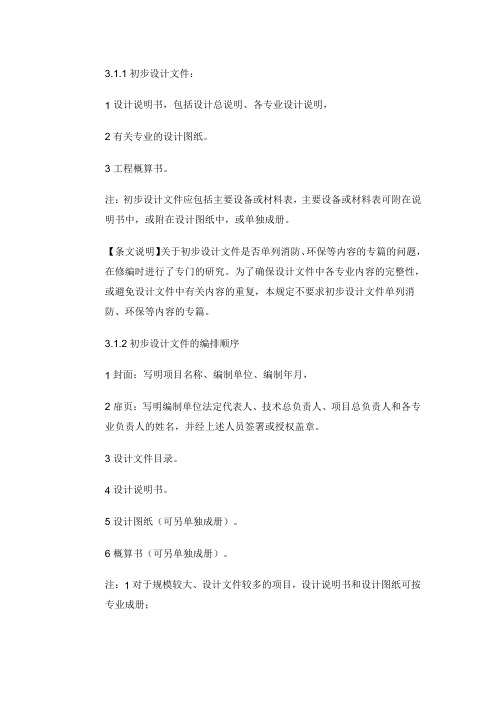 3.1.1 初步设计文件：

1 设计说明书，包括设计总说明、各专业设计说明，

2 有关专业的设计图纸。

3 工程概算书。

注：初步设计文件应包括主要设备或材料表，主要设备或材料表可附在说明书中，或附在设计图纸中，或单独成册。

【条文说明】关于初步设计文件是否单列消防、环保等内容的专篇的问题，在修编时进行了专门的研究。为了确保设计文件中各专业内容的完整性，或避免设计文件中有关内容的重复，本规定不要求初步设计文件单列消防、环保等内容的专篇。

3.1.2 初步设计文件的编排顺序

1 封面：写明项目名称、编制单位、编制年月，

2 扉页：写明编制单位法定代表人、技术总负责人、项目总负责人和各专业负责人的姓名，并经上述人员签署或授权盖章。

3 设计文件目录。

4 设计说明书。

5 设计图纸（可另单独成册）。

6 概算书（可另单独成册）。

注：1 对于规模较大、设计文件较多的项目，设计说明书和设计图纸可按专业成册；